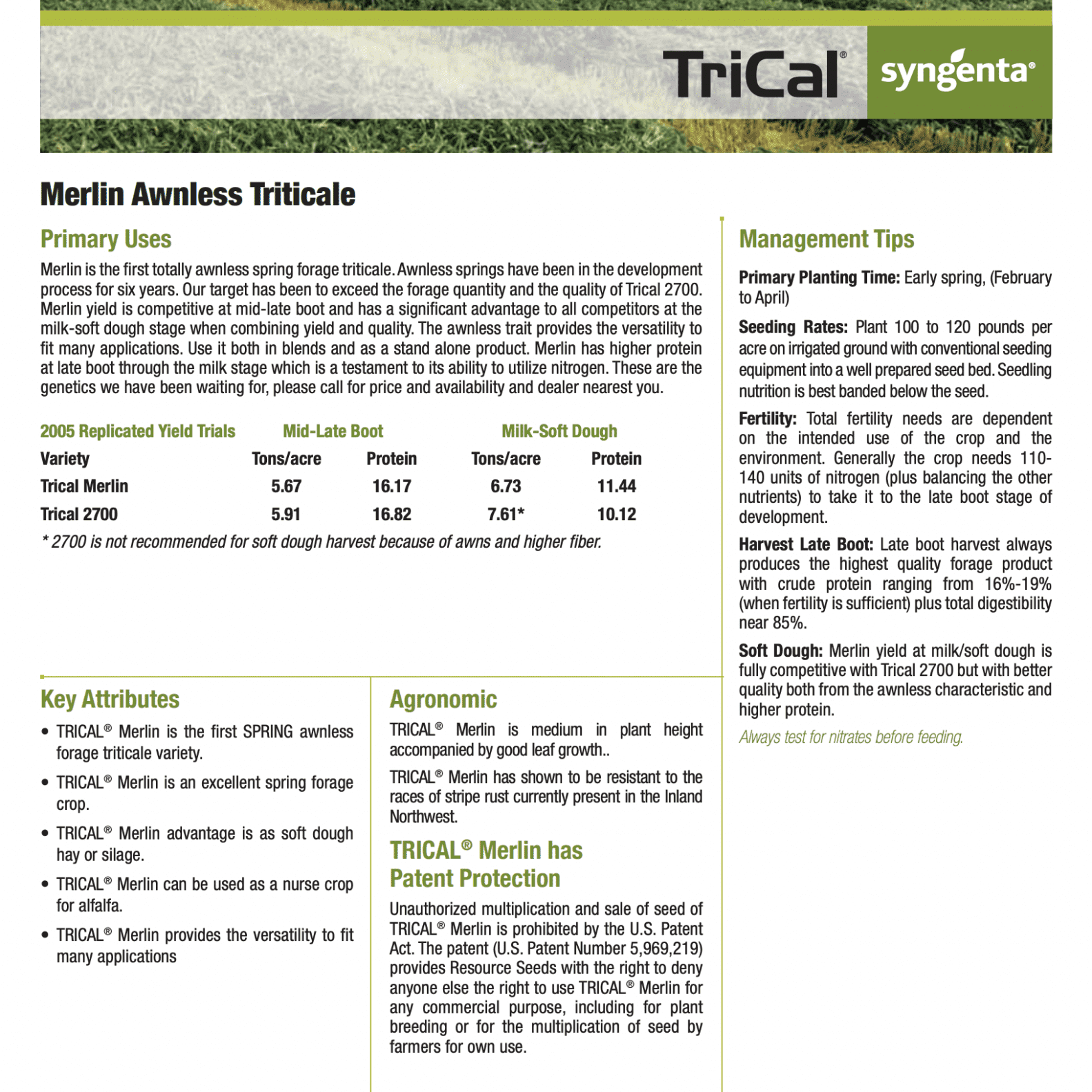 TriCal®

syngenta®

Merlin Awnless Triticale

Primary Uses

Merlin is the first totally awnless spring forage triticale. Awnless springs have been in the development process for six years. Our target has been to exceed the forage quantity and the quality of Trical 2700. Merlin yield is competitive at mid-late boot and has a significant advantage to all competitors at the milk-soft dough stage when combining yield and quality. The awnless trait provides the versatility to fit many applications. Use it both in blends and as a stand alone product. Merlin has higher protein at late boot through the milk stage which is a testament to its ability to utilize nitrogen. These are the genetics we have been waiting for, please call for price and availability and dealer nearest you.

| 2005 Replicated Yield Trials | Mid-Late Boot | | Milk-Soft Dough | |
|---|---|---|---|---|
| Variety | Tons/acre | Protein | Tons/acre | Protein |
| Trical Merlin | 5.67 | 16.17 | 6.73 | 11.44 |
| Trical 2700 | 5.91 | 16.82 | 7.61* | 10.12 |

* 2700 is not recommended for soft dough harvest because of awns and higher fiber.

Key Attributes

• TRICAL® Merlin is the first SPRING awnless forage triticale variety.

• TRICAL® Merlin is an excellent spring forage crop.

• TRICAL® Merlin advantage is as soft dough hay or silage.

• TRICAL® Merlin can be used as a nurse crop for alfalfa.

• TRICAL® Merlin provides the versatility to fit many applications

Agronomic

TRICAL® Merlin is medium in plant height accompanied by good leaf growth..

TRICAL® Merlin has shown to be resistant to the races of stripe rust currently present in the Inland Northwest.

TRICAL® Merlin has Patent Protection

Unauthorized multiplication and sale of seed of TRICAL® Merlin is prohibited by the U.S. Patent Act. The patent (U.S. Patent Number 5,969,219) provides Resource Seeds with the right to deny anyone else the right to use TRICAL® Merlin for any commercial purpose, including for plant breeding or for the multiplication of seed by farmers for own use.

Management Tips

Primary Planting Time: Early spring, (February to April)

Seeding Rates: Plant 100 to 120 pounds per acre on irrigated ground with conventional seeding equipment into a well prepared seed bed. Seedling nutrition is best banded below the seed.

Fertility: Total fertility needs are dependent on the intended use of the crop and the environment. Generally the crop needs 110-140 units of nitrogen (plus balancing the other nutrients) to take it to the late boot stage of development.

Harvest Late Boot: Late boot harvest always produces the highest quality forage product with crude protein ranging from 16%-19% (when fertility is sufficient) plus total digestibility near 85%.

Soft Dough: Merlin yield at milk/soft dough is fully competitive with Trical 2700 but with better quality both from the awnless characteristic and higher protein.

Always test for nitrates before feeding.